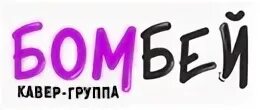 БОМБЕЙ
КАВЕР-ГРУППА